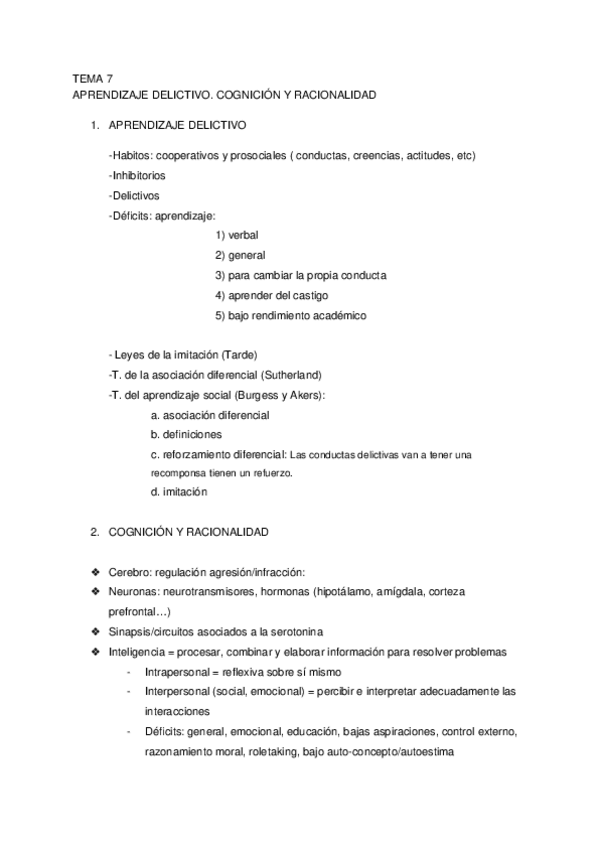 TEMA 7
APRENDIZAJE DELICTIVO. COGNICIÓN Y RACIONALIDAD

1. APRENDIZAJE DELICTIVO

-Habitos: cooperativos y prosociales ( conductas, creencias, actitudes, etc)
-Inhibitorios
-Delictivos
-Déficits: aprendizaje:
1) verbal
2) general
3) para cambiar la propia conducta
4) aprender del castigo
5) bajo rendimiento académico

- Leyes de la imitación (Tarde)
-T. de la asociación diferencial (Sutherland)
-T. del aprendizaje social (Burgess y Akers):
a. asociación diferencial
b. definiciones
c. reforzamiento diferencial: Las conductas delictivas van a tener una recomponsa tienen un refuerzo.
d. imitación

2. COGNICIÓN Y RACIONALIDAD

❖ Cerebro: regulación agresión/infracción:
❖ Neuronas: neurotransmisores, hormonas (hipotálamo, amígdala, corteza prefrontal…)
❖ Sinapsis/circuitos asociados a la serotonina
❖ Inteligencia = procesar, combinar y elaborar información para resolver problemas
- Intrapersonal = reflexiva sobre sí mismo
- Interpersonal (social, emocional) = percibir e interpretar adecuadamente las interacciones
- Déficits: general, emocional, educación, bajas aspiraciones, control externo, razonamiento moral, roletaking, bajo auto-concepto/autoestima